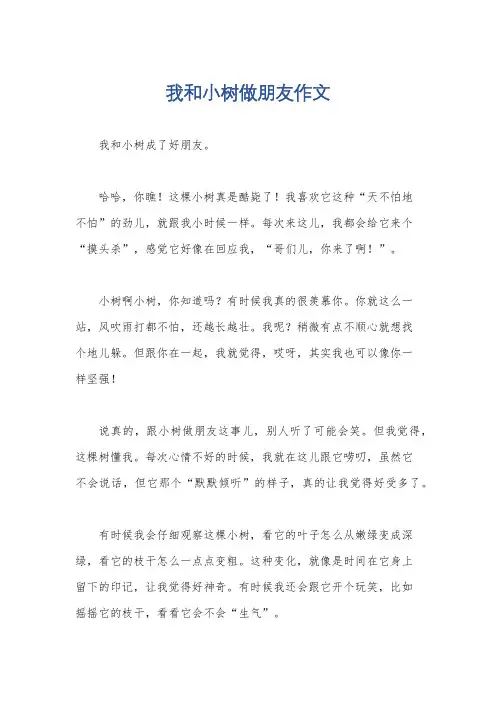 我和小树做朋友作文

我和小树成了好朋友。

哈哈，你瞧！这棵小树真是酷毙了！我喜欢它这种“天不怕地不怕”的劲儿，就跟我小时候一样。每次来这儿，我都会给它来个“摸头杀”，感觉它好像在回应我，“哥们儿，你来了啊！”。

小树啊小树，你知道吗？有时候我真的很羡慕你。你就这么一站，风吹雨打都不怕，还越长越壮。我呢？稍微有点不顺心就想找个地儿躲。但跟你在一起，我就觉得，哎呀，其实我也可以像你一样坚强！

说真的，跟小树做朋友这事儿，别人听了可能会笑。但我觉得，这棵树懂我。每次心情不好的时候，我就在这儿跟它唠叨，虽然它不会说话，但它那个“默默倾听”的样子，真的让我觉得好受多了。

有时候我会仔细观察这棵小树，看它的叶子怎么从嫩绿变成深绿，看它的枝干怎么一点点变粗。这种变化，就像是时间在它身上留下的印记，让我觉得好神奇。有时候我还会跟它开个玩笑，比如摇摇它的枝干，看看它会不会“生气”。